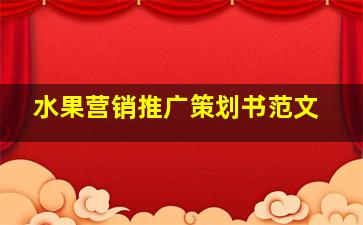 水果营销推广策划书范文